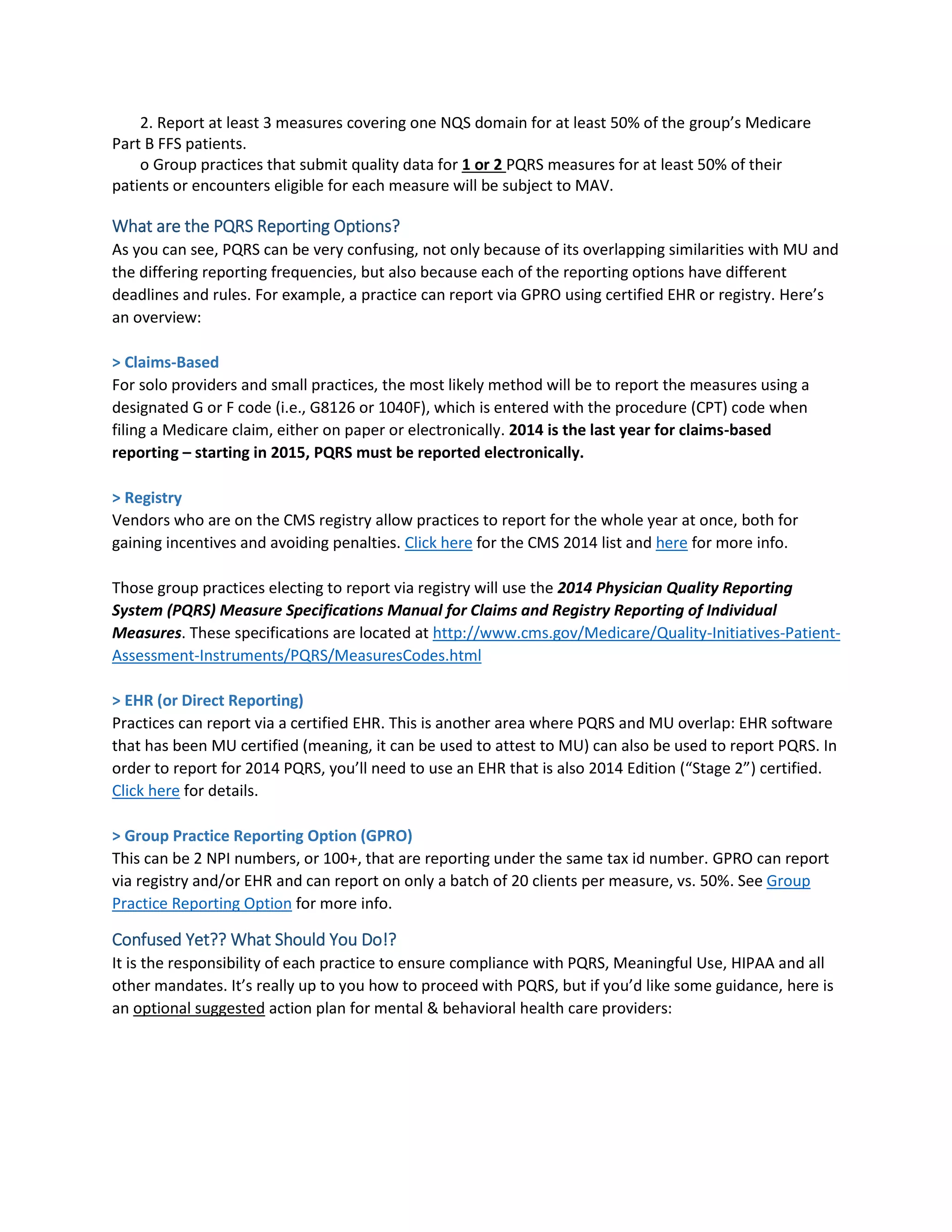 2. Report at least 3 measures covering one NQS domain for at least 50% of the group's Medicare Part B FFS patients.

o Group practices that submit quality data for 1 or 2 PQRS measures for at least 50% of their patients or encounters eligible for each measure will be subject to MAV.

What are the PQRS Reporting Options?

As you can see, PQRS can be very confusing, not only because of its overlapping similarities with MU and the differing reporting frequencies, but also because each of the reporting options have different deadlines and rules. For example, a practice can report via GPRO using certified EHR or registry. Here's an overview:

> Claims-Based

For solo providers and small practices, the most likely method will be to report the measures using a designated G or F code (i.e., G8126 or 1040F), which is entered with the procedure (CPT) code when filing a Medicare claim, either on paper or electronically. 2014 is the last year for claims-based reporting – starting in 2015, PQRS must be reported electronically.

> Registry

Vendors who are on the CMS registry allow practices to report for the whole year at once, both for gaining incentives and avoiding penalties. Click here for the CMS 2014 list and here for more info.

Those group practices electing to report via registry will use the 2014 Physician Quality Reporting System (PQRS) Measure Specifications Manual for Claims and Registry Reporting of Individual Measures. These specifications are located at http://www.cms.gov/Medicare/Quality-Initiatives-Patient-Assessment-Instruments/PQRS/MeasuresCodes.html

> EHR (or Direct Reporting)

Practices can report via a certified EHR. This is another area where PQRS and MU overlap: EHR software that has been MU certified (meaning, it can be used to attest to MU) can also be used to report PQRS. In order to report for 2014 PQRS, you'll need to use an EHR that is also 2014 Edition ("Stage 2") certified. Click here for details.

> Group Practice Reporting Option (GPRO)

This can be 2 NPI numbers, or 100+, that are reporting under the same tax id number. GPRO can report via registry and/or EHR and can report on only a batch of 20 clients per measure, vs. 50%. See Group Practice Reporting Option for more info.

Confused Yet?? What Should You Do!?

It is the responsibility of each practice to ensure compliance with PQRS, Meaningful Use, HIPAA and all other mandates. It's really up to you how to proceed with PQRS, but if you'd like some guidance, here is an optional suggested action plan for mental & behavioral health care providers: